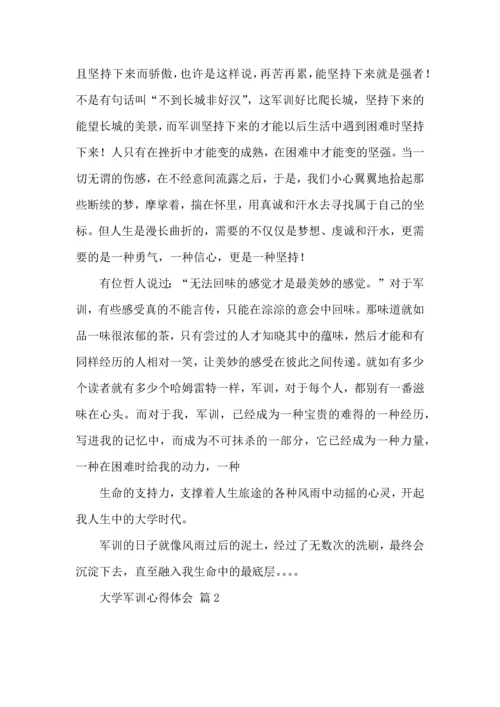 且坚持下来而骄傲，也许是这样说，再苦再累，能坚持下来就是强者！不是有句话叫“不到长城非好汉”，这军训好比爬长城，坚持下来的能望长城的美景，而军训坚持下来的才能以后生活中遇到困难时坚持下来！人只有在挫折中才能变的成熟，在困难中才能变的坚强。当一切无谓的伤感，在不经意间流露之后，于是，我们小心翼翼地拾起那些断续的梦，摩挲着，揣在怀里，用真诚和汗水去寻找属于自己的坐标。但人生是漫长曲折的，需要的不仅仅是梦想、虔诚和汗水，更需要的是一种勇气，一种信心，更是一种坚持！

有位哲人说过：“无法回味的感觉才是最美妙的感觉。”对于军训，有些感受真的不能言传，只能在淙淙的意会中回味。那味道就如品一味很浓郁的茶，只有尝过的人才知晓其中的蕴味，然后才能和有同样经历的人相对一笑，让美妙的感受在彼此之间传递。就如有多少个读者就有多少个哈姆雷特一样，军训，对于每个人，都别有一番滋味在心头。而对于我，军训，已经成为一种宝贵的难得的一种经历，写进我的记忆中，而成为不可抹杀的一部分，它已经成为一种力量，一种在困难时给我的动力，一种

生命的支持力，支撑着人生旅途的各种风雨中动摇的心灵，开起我人生中的大学时代。

军训的日子就像风雨过后的泥土，经过了无数次的洗刷，最终会沉淀下去，直至融入我生命中的最底层。。。。

大学军训心得体会 篇2